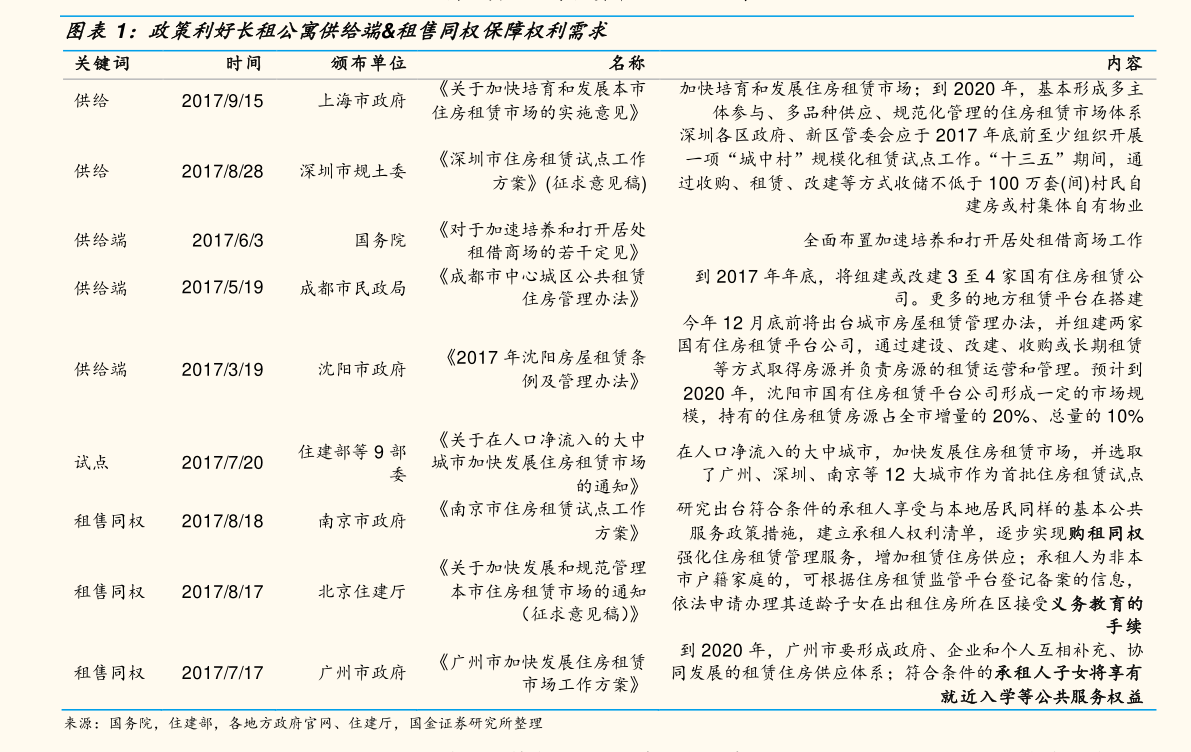 图表 1：政策利好长租公寓供给端&租售同权保障权利需求

| 关键词 | 时间 | 颁布单位 | 名称 | 内容 |
|---|---|---|---|---|
| 供给 | 2017/9/15 | 上海市政府 | 《关于加快培育和发展本市住房租赁市场的实施意见》 | 加快培育和发展住房租赁市场；到 2020 年，基本形成多主体参与、多品种供应、规范化管理的住房租赁市场体系 |
| 供给 | 2017/8/28 | 深圳市规土委 | 《深圳市住房租赁试点工作方案》(征求意见稿) | 深圳各区政府、新区管委会应于 2017 年底前至少组织开展一项“城中村”规模化租赁试点工作。“十三五”期间，通过收购、租赁、改建等方式收储不低于 100 万套(间)村民自建房或村集体自有物业 |
| 供给端 | 2017/6/3 | 国务院 | 《对于加速培养和打开居处租借商场的若干定见》 | 全面布置加速培养和打开居处租借商场工作 |
| 供给端 | 2017/5/19 | 成都市民政局 | 《成都市中心城区公共租赁住房管理办法》 | 到 2017 年年底，将组建或改建 3 至 4 家国有住房租赁公司。更多的地方租赁平台在搭建 |
| 供给端 | 2017/3/19 | 沈阳市政府 | 《2017 年沈阳房屋租赁条例及管理办法》 | 今年 12 月底前将出台城市房屋租赁管理办法，并组建两家国有住房租赁平台公司，通过建设、改建、收购或长期租赁等方式取得房源并负责房源的租赁运营和管理。预计到 2020 年，沈阳市国有住房租赁平台公司形成一定的市场规模，持有的住房租赁房源占全市增量的 20%、总量的 10% |
| 试点 | 2017/7/20 | 住建部等 9 部委 | 《关于在人口净流入的大中城市加快发展住房租赁市场的通知》 | 在人口净流入的大中城市，加快发展住房租赁市场，并选取了广州、深圳、南京等 12 大城市作为首批住房租赁试点 |
| 租售同权 | 2017/8/18 | 南京市政府 | 《南京市住房租赁试点工作方案》 | 研究出台符合条件的承租人享受与本地居民同样的基本公共服务政策措施，建立承租人权利清单，逐步实现购租同权 |
| 租售同权 | 2017/8/17 | 北京住建厅 | 《关于加快发展和规范管理本市住房租赁市场的通知（征求意见稿）》 | 强化住房租赁管理服务，增加租赁住房供应；承租人为非本市户籍家庭的，可根据住房租赁监管平台登记备案的信息，依法申请办理其适龄子女在出租住房所在区接受义务教育的手续 |
| 租售同权 | 2017/7/17 | 广州市政府 | 《广州市加快发展住房租赁市场工作方案》 | 到 2020 年，广州市要形成政府、企业和个人互相补充、协同发展的租赁住房供应体系；符合条件的承租人子女将享有就近入学等公共服务权益 |

来源：国务院，住建部，各地方政府官网、住建厅，国金证券研究所整理